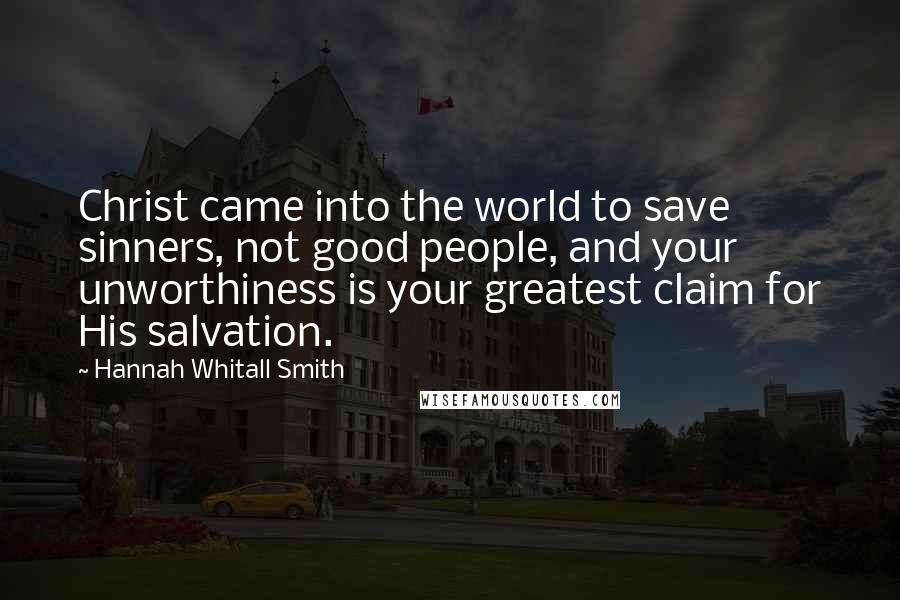 Christ came into the world to save sinners, not good people, and your unworthiness is your greatest claim for His salvation.

~ Hannah Whitall Smith

WISEFAMOUSQUOTES.COM